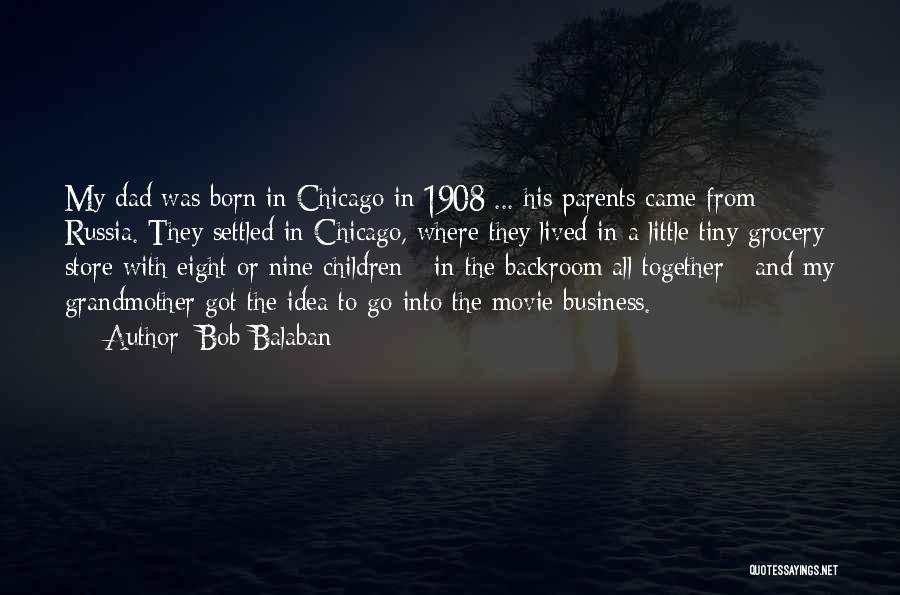 My dad was born in Chicago in 1908 ... his parents came from Russia. They settled in Chicago, where they lived in a little tiny grocery store with eight or nine children - in the backroom all together - and my grandmother got the idea to go into the movie business.

— Author: Bob Balaban

QUOTESSAYINGS.NET